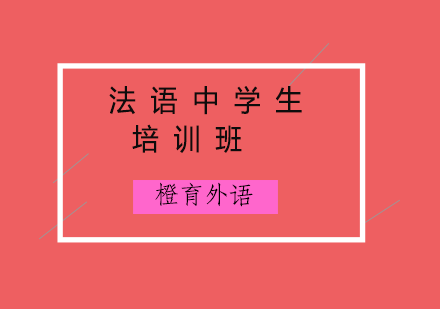 法语中学生
培训班

橙育外语